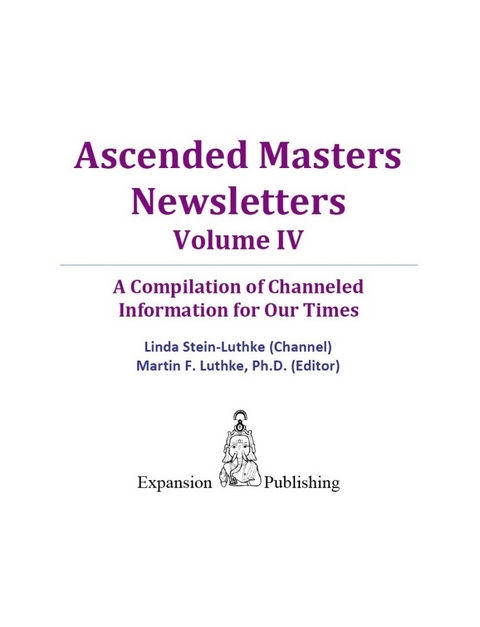 Ascended Masters Newsletters
Volume IV

A Compilation of Channeled Information for Our Times

Linda Stein-Luthke (Channel)
Martin F. Luthke, Ph.D. (Editor)

Expansion Publishing